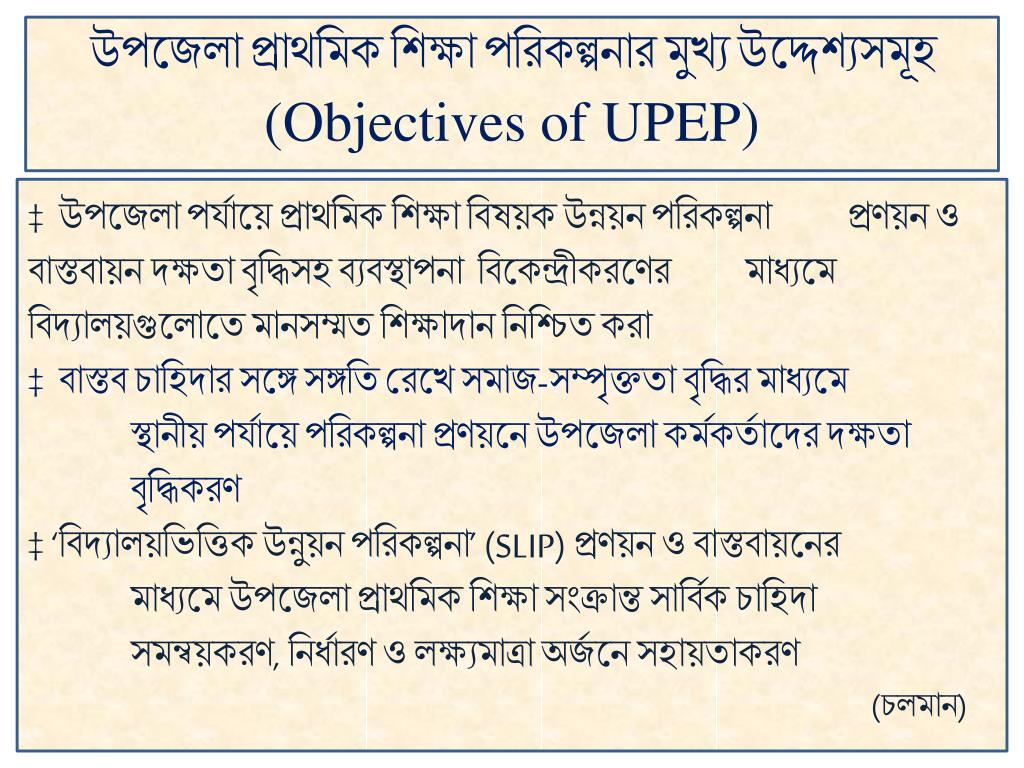 উপজেলা প্রাথমিক শিক্ষা পরিকল্পনার মুখ্য উদ্দেশ্যসমূহ (Objectives of UPEP)

‡ উপজেলা পর্যায়ে প্রাথমিক শিক্ষা বিষয়ক উন্নয়ন পরিকল্পনা প্রণয়ন ও বাস্তবায়ন দক্ষতা বৃদ্ধিসহ ব্যবস্থাপনা বিকেন্দ্রীকরণের মাধ্যমে বিদ্যালয়গুলোতে মানসম্মত শিক্ষাদান নিশ্চিত করা

‡ বাস্তব চাহিদার সঙ্গে সঙ্গতি রেখে সমাজ-সম্পৃক্ততা বৃদ্ধির মাধ্যমে স্থানীয় পর্যায়ে পরিকল্পনা প্রণয়নে উপজেলা কর্মকর্তাদের দক্ষতা বৃদ্ধিকরণ

‡ ‘বিদ্যালয়ভিত্তিক উন্নয়ন পরিকল্পনা’ (SLIP) প্রণয়ন ও বাস্তবায়নের মাধ্যমে উপজেলা প্রাথমিক শিক্ষা সংক্রান্ত সার্বিক চাহিদা সমন্বয়করণ, নির্ধারণ ও লক্ষ্যমাত্রা অর্জনে সহায়তাকরণ

(চলমান)